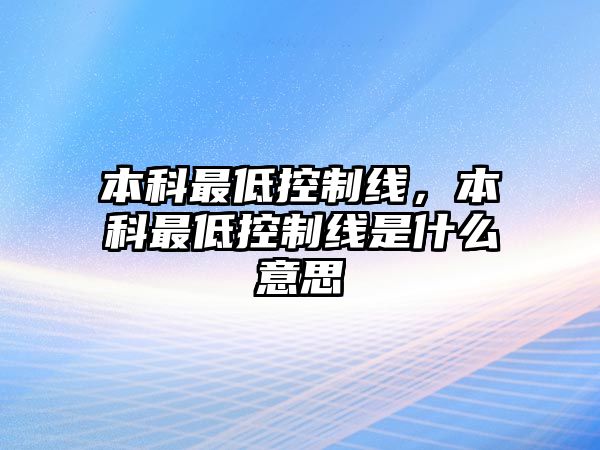 本科最低控制线，本科最低控制线是什么意思